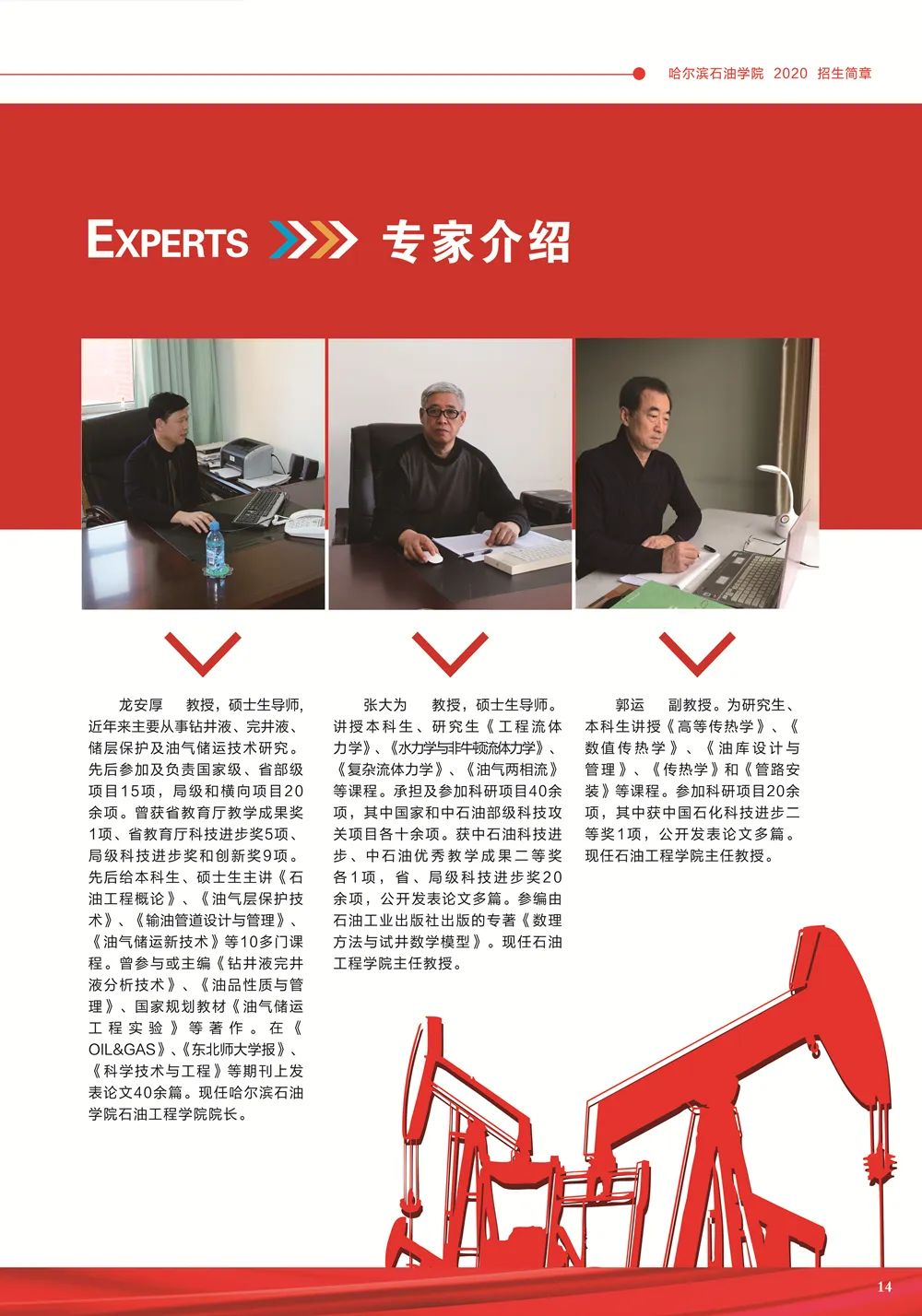 哈尔滨石油学院 2020 招生简章

EXPERTS 专家介绍

龙安厚 教授，硕士生导师，近年来主要从事钻井液、完井液、储层保护及油气储运技术研究。先后参加及负责国家级、省部级项目15项，局级和横向项目20余项。曾获省教育厅教学成果奖1项、省教育厅科技进步奖5项、局级科技进步奖和创新奖9项。先后给本科生、硕士生主讲《石油工程概论》、《油气层保护技术》、《输油管道设计与管理》、《油气储运新技术》等10多门课程。曾参与或主编《钻井液完井液分析技术》、《油品性质与管理》、国家规划教材《油气储运工程实验》等著作。在《OIL&GAS》、《东北师大学报》、《科学技术与工程》等期刊上发表论文40余篇。现任哈尔滨石油学院石油工程学院院长。

张大为 教授，硕士生导师。讲授本科生、研究生《工程流体力学》、《水力学与非牛顿流体力学》、《复杂流体力学》、《油气两相流》等课程。承担及参加科研项目40余项，其中国家和中石油部级科技攻关项目各十余项。获中石油科技进步、中石油优秀教学成果二等奖各1项，省、局级科技进步奖20余项，公开发表论文多篇。参编由石油工业出版社出版的专著《数理方法与试井数学模型》。现任石油工程学院主任教授。

郭运 副教授。为研究生、本科生讲授《高等传热学》、《数值传热学》、《油库设计与管理》、《传热学》和《管路安装》等课程。参加科研项目20余项，其中获中国石化科技进步二等奖1项，公开发表论文多篇。现任石油工程学院主任教授。

14